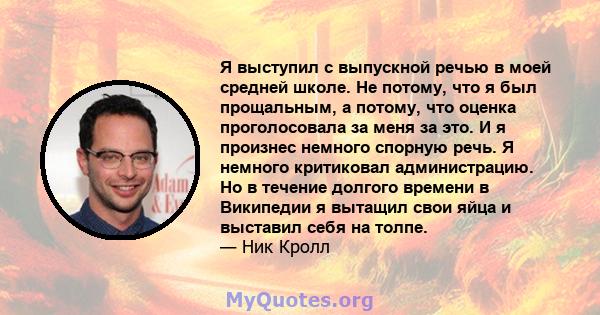 Я выступил с выпускной речью в моей средней школе. Не потому, что я был прощальным, а потому, что оценка проголосовала за меня за это. И я произнес немного спорную речь. Я немного критиковал администрацию. Но в течение долгого времени в Википедии я вытащил свои яйца и выставил себя на толпе.
— Ник Кролл

Adam & Ev

MyQuotes.org